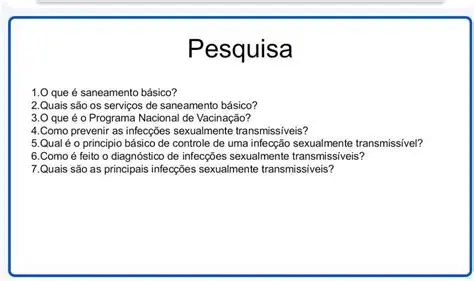 Pesquisa

1.O que é saneamento básico?
2.Quais são os serviços de saneamento básico?
3.O que é o Programa Nacional de Vacinação?
4.Como prevenir as infecções sexualmente transmissíveis?
5.Qual é o principio básico de controle de uma infecção sexualmente transmissível?
6.Como é feito o diagnóstico de infecções sexualmente transmissíveis?
7.Quais são as principais infecções sexualmente transmissíveis?